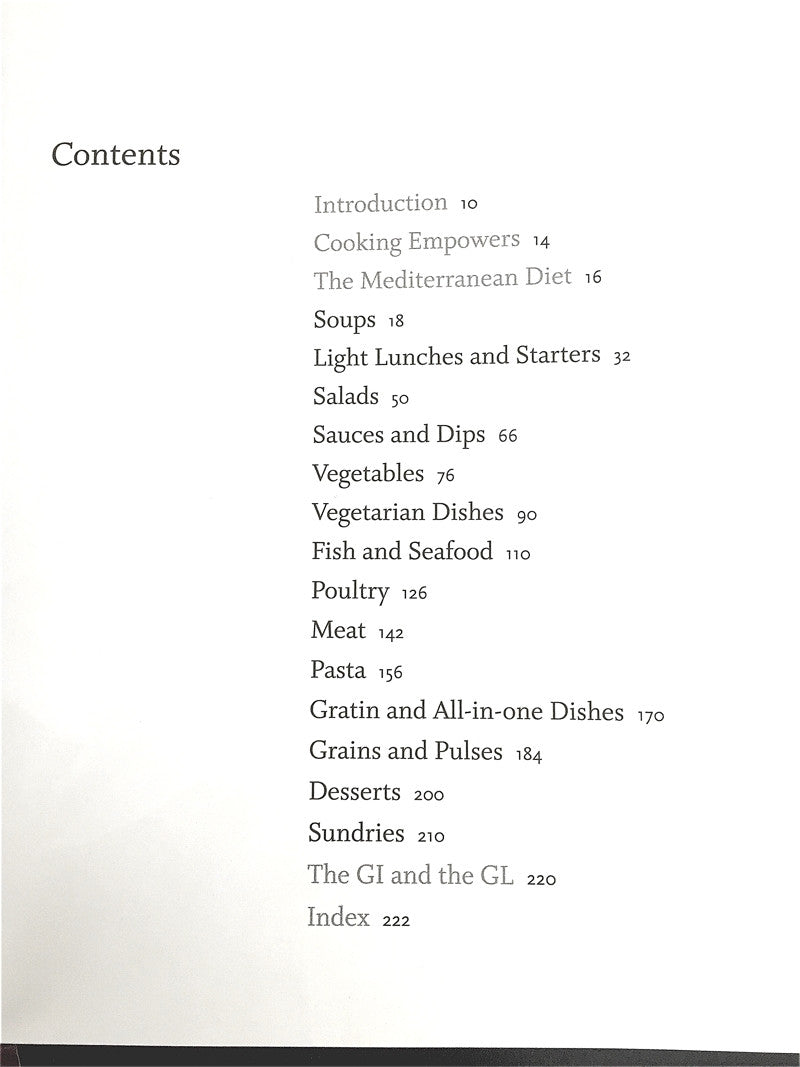 Contents

Introduction 10
Cooking Empowers 14
The Mediterranean Diet 16
Soups 18
Light Lunches and Starters 32
Salads 50
Sauces and Dips 66
Vegetables 76
Vegetarian Dishes 90
Fish and Seafood 110
Poultry 126
Meat 142
Pasta 156
Gratin and All-in-one Dishes 170
Grains and Pulses 184
Desserts 200
Sundries 210
The GI and the GL 220
Index 222